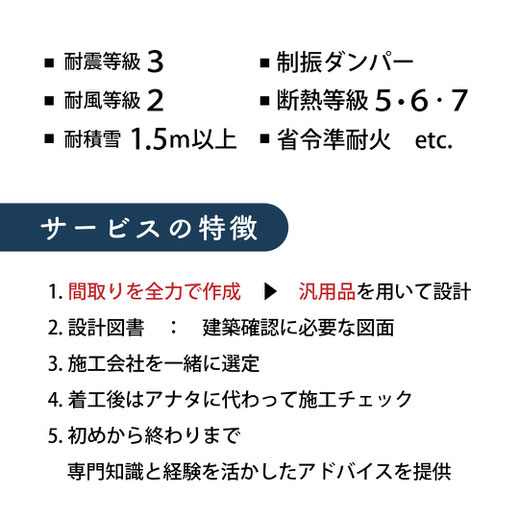 ■ 耐震等級 3
■ 耐風等級 2
■ 耐積雪 1.5m以上

■ 制振ダンパー
■ 断熱等級 5・6・7
■ 省令準耐火　etc.

サービスの特徴

1. 間取りを全力で作成 ▶ 汎用品を用いて設計
2. 設計図書 ： 建築確認に必要な図面
3. 施工会社を一緒に選定
4. 着工後はアナタに代わって施工チェック
5. 初めから終わりまで
専門知識と経験を活かしたアドバイスを提供